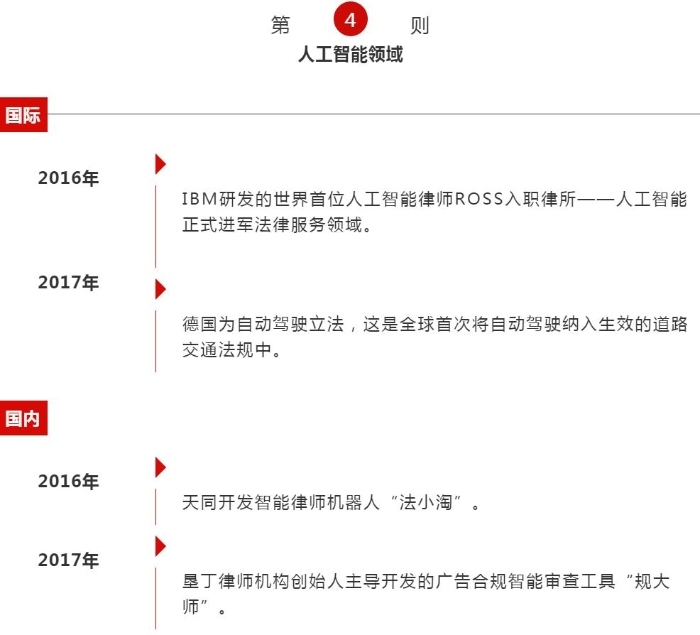 第 4 则
人工智能领域

国际

2016年

IBM研发的世界首位人工智能律师ROSS入职律所——人工智能正式进军法律服务领域。

2017年

德国为自动驾驶立法，这是全球首次将自动驾驶纳入生效的道路交通法规中。

国内

2016年

天同开发智能律师机器人“法小淘”。

2017年

垦丁律师机构创始人主导开发的广告合规智能审查工具“规大师”。